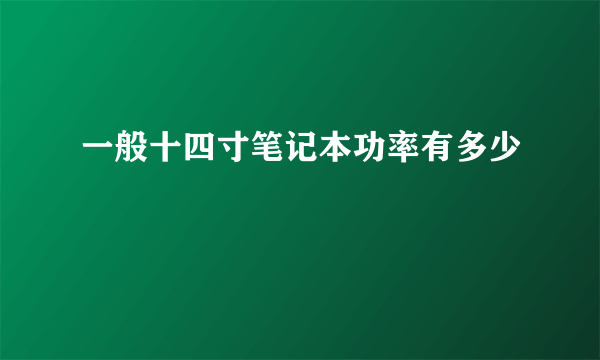 一般十四寸笔记本功率有多少